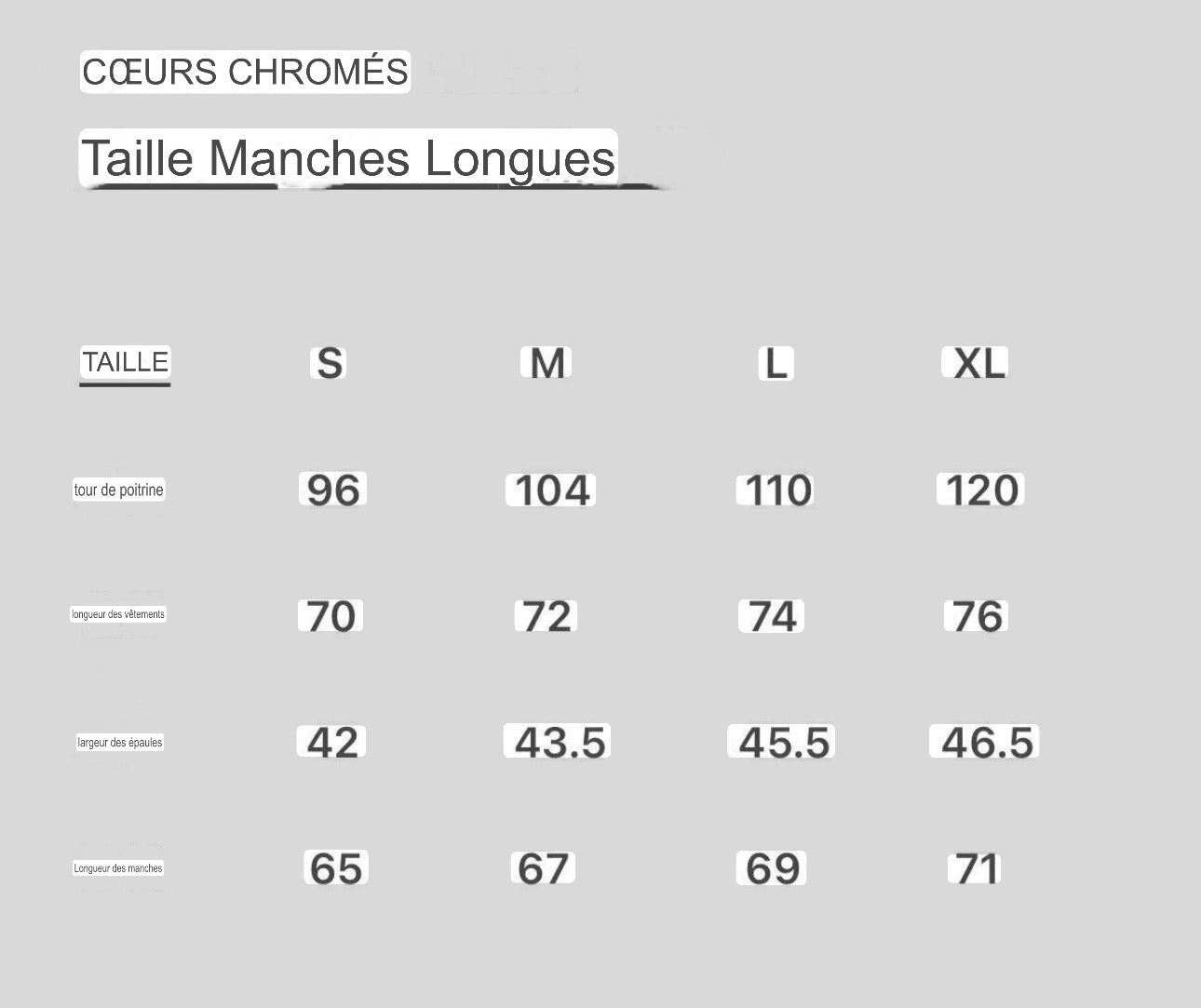 CŒURS CHROMÉS

Taille Manches Longues

| TAILLE | S | M | L | XL |
|---|---|---|---|---|
| tour de poitrine | 96 | 104 | 110 | 120 |
| longueur des vêtements | 70 | 72 | 74 | 76 |
| largeur des épaules | 42 | 43.5 | 45.5 | 46.5 |
| Longueur des manches | 65 | 67 | 69 | 71 |